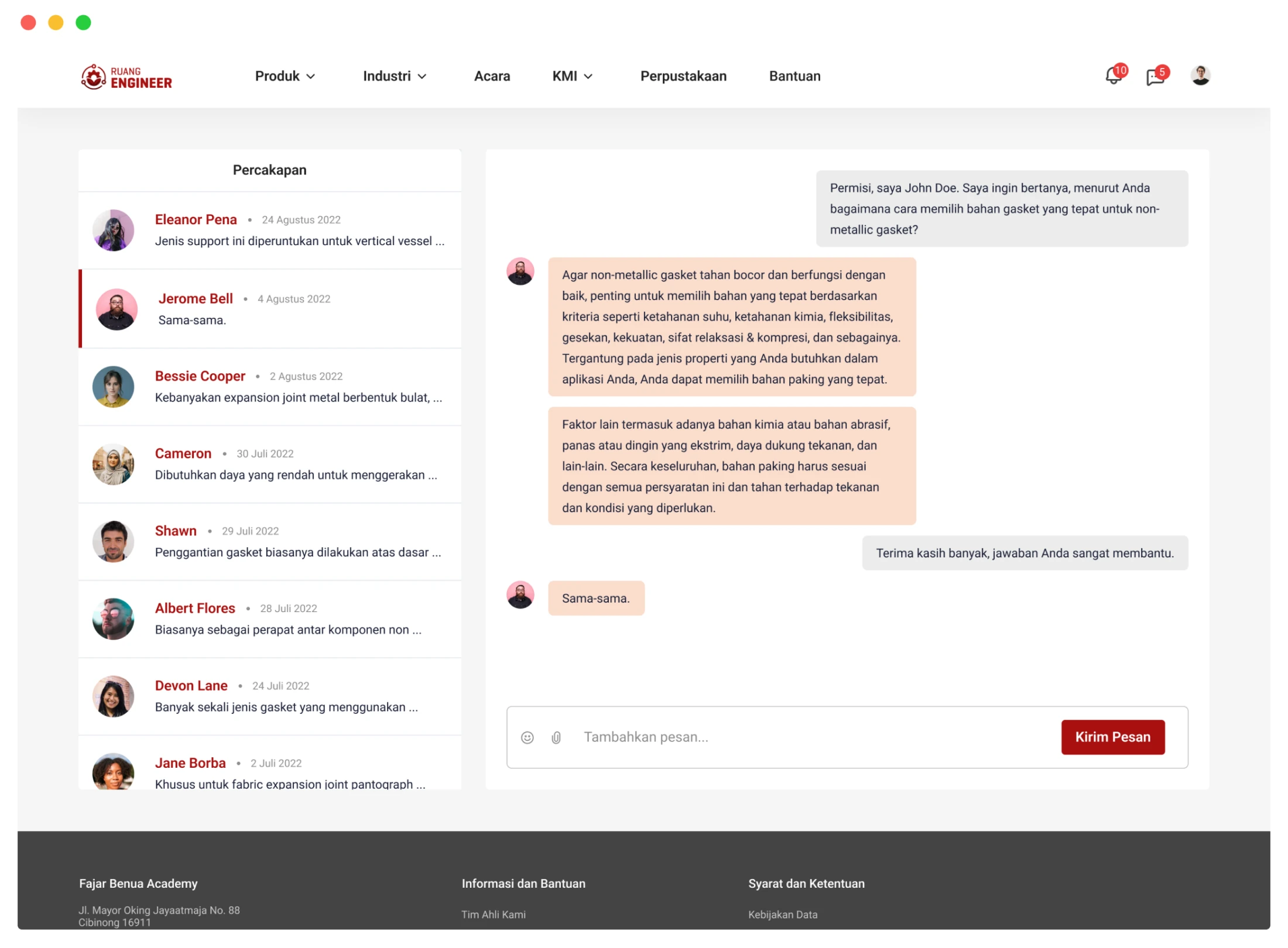 RUANG ENGINEER

Produk Industri Acara KMI Perpustakaan Bantuan

10 5

Percakapan

Eleanor Pena • 24 Agustus 2022
Jenis support ini diperuntukan untuk vertical vessel ...

Jerome Bell • 4 Agustus 2022
Sama-sama.

Bessie Cooper • 2 Agustus 2022
Kebanyakan expansion joint metal berbentuk bulat, ...

Cameron • 30 Juli 2022
Dibutuhkan daya yang rendah untuk menggerakan ...

Shawn • 29 Juli 2022
Penggantian gasket biasanya dilakukan atas dasar ...

Albert Flores • 28 Juli 2022
Biasanya sebagai perapat antar komponen non ...

Devon Lane • 24 Juli 2022
Banyak sekali jenis gasket yang menggunakan ...

Jane Borba • 2 Juli 2022
Khusus untuk fabric expansion joint pantograph ...

Permisi, saya John Doe. Saya ingin bertanya, menurut Anda bagaimana cara memilih bahan gasket yang tepat untuk non-metallic gasket?

Agar non-metallic gasket tahan bocor dan berfungsi dengan baik, penting untuk memilih bahan yang tepat berdasarkan kriteria seperti ketahanan suhu, ketahanan kimia, fleksibilitas, gesekan, kekuatan, sifat relaksasi & kompresi, dan sebagainya. Tergantung pada jenis properti yang Anda butuhkan dalam aplikasi Anda, Anda dapat memilih bahan paking yang tepat.

Faktor lain termasuk adanya bahan kimia atau bahan abrasif, panas atau dingin yang ekstrim, daya dukung tekanan, dan lain-lain. Secara keseluruhan, bahan paking harus sesuai dengan semua persyaratan ini dan tahan terhadap tekanan dan kondisi yang diperlukan.

Terima kasih banyak, jawaban Anda sangat membantu.

Sama-sama.

Tambahkan pesan...

Kirim Pesan

Fajar Benua Academy
Jl. Mayor Oking Jayaatmaja No. 88
Cibinong 16911

Informasi dan Bantuan
Tim Ahli Kami

Syarat dan Ketentuan
Kebijakan Data